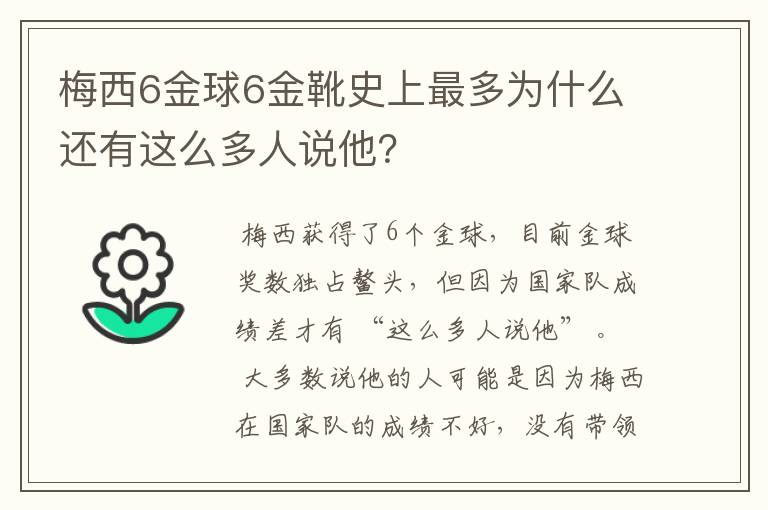 梅西6金球6金靴史上最多为什么还有这么多人说他?

梅西获得了6个金球，目前金球奖数独占鳌头，但因为国家队成绩差才有“这么多人说他”。

大多数说他的人可能是因为梅西在国家队的成绩不好，没有带领